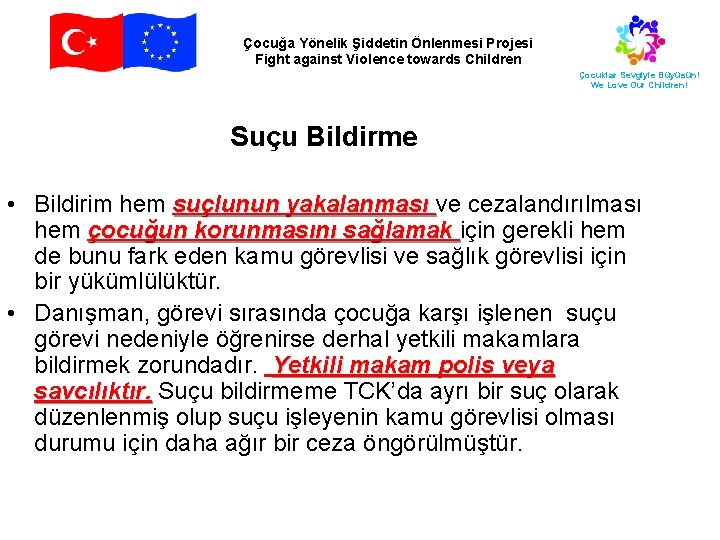 Çocuğa Yönelik Şiddetin Önlenmesi Projesi
Fight against Violence towards Children

Çocuklar Sevgiyle Büyüsün!
We Love Our Children!

Suçu Bildirme

• Bildirim hem suçlunun yakalanması ve cezalandırılması hem çocuğun korunmasını sağlamak için gerekli hem de bunu fark eden kamu görevlisi ve sağlık görevlisi için bir yükümlülüktür.
• Danışman, görevi sırasında çocuğa karşı işlenen suçu görevi nedeniyle öğrenirse derhal yetkili makamlara bildirmek zorundadır. Yetkili makam polis veya savcılıktır. Suçu bildirmeme TCK'da ayrı bir suç olarak düzenlenmiş olup suçu işleyenin kamu görevlisi olması durumu için daha ağır bir ceza öngörülmüştür.